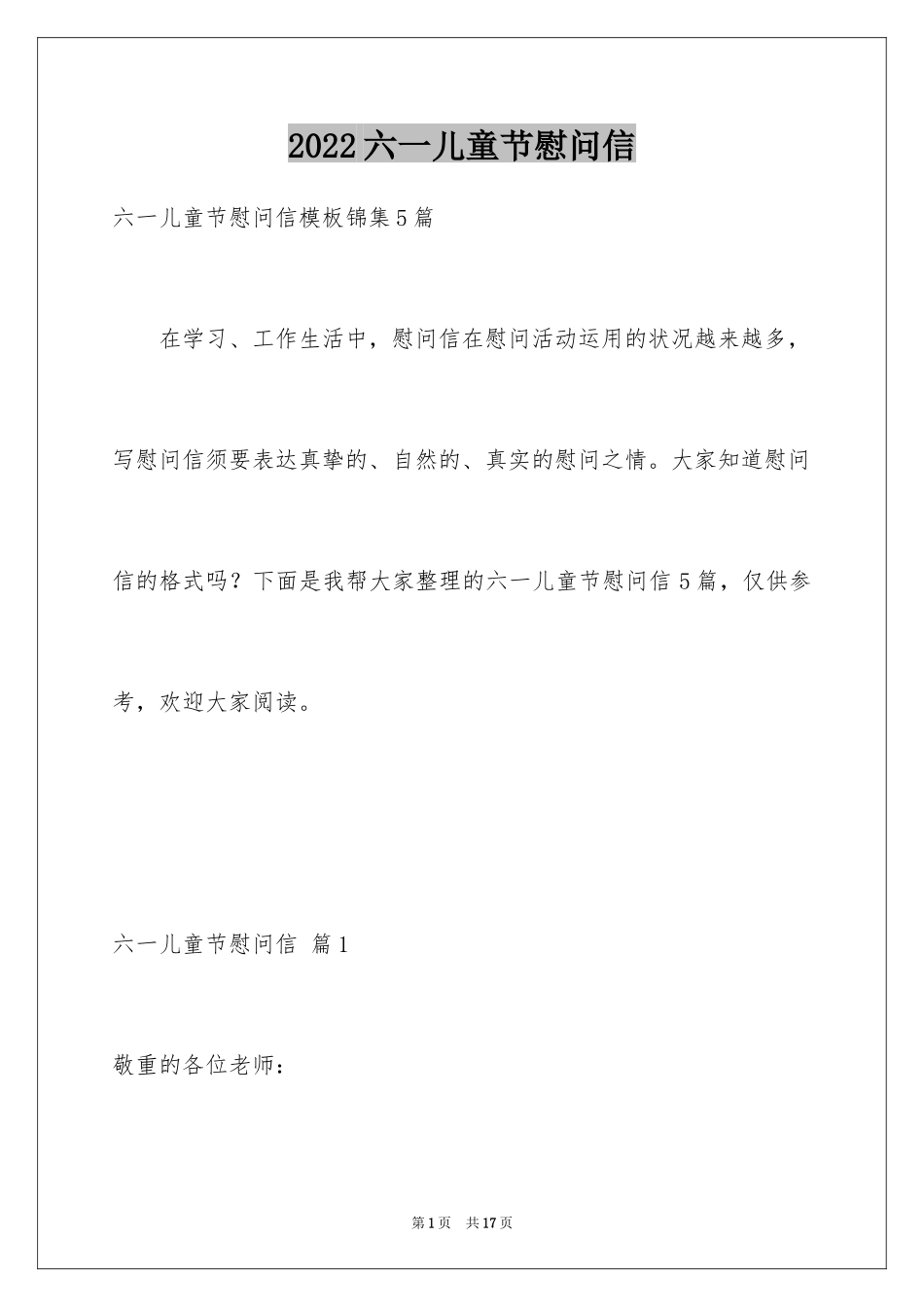 2022六一儿童节慰问信

六一儿童节慰问信模板锦集5篇

在学习、工作生活中，慰问信在慰问活动运用的状况越来越多，写慰问信须要表达真挚的、自然的、真实的慰问之情。大家知道慰问信的格式吗？下面是我帮大家整理的六一儿童节慰问信5篇，仅供参考，欢迎大家阅读。

六一儿童节慰问信 篇1

敬重的各位老师：

第1页 共17页